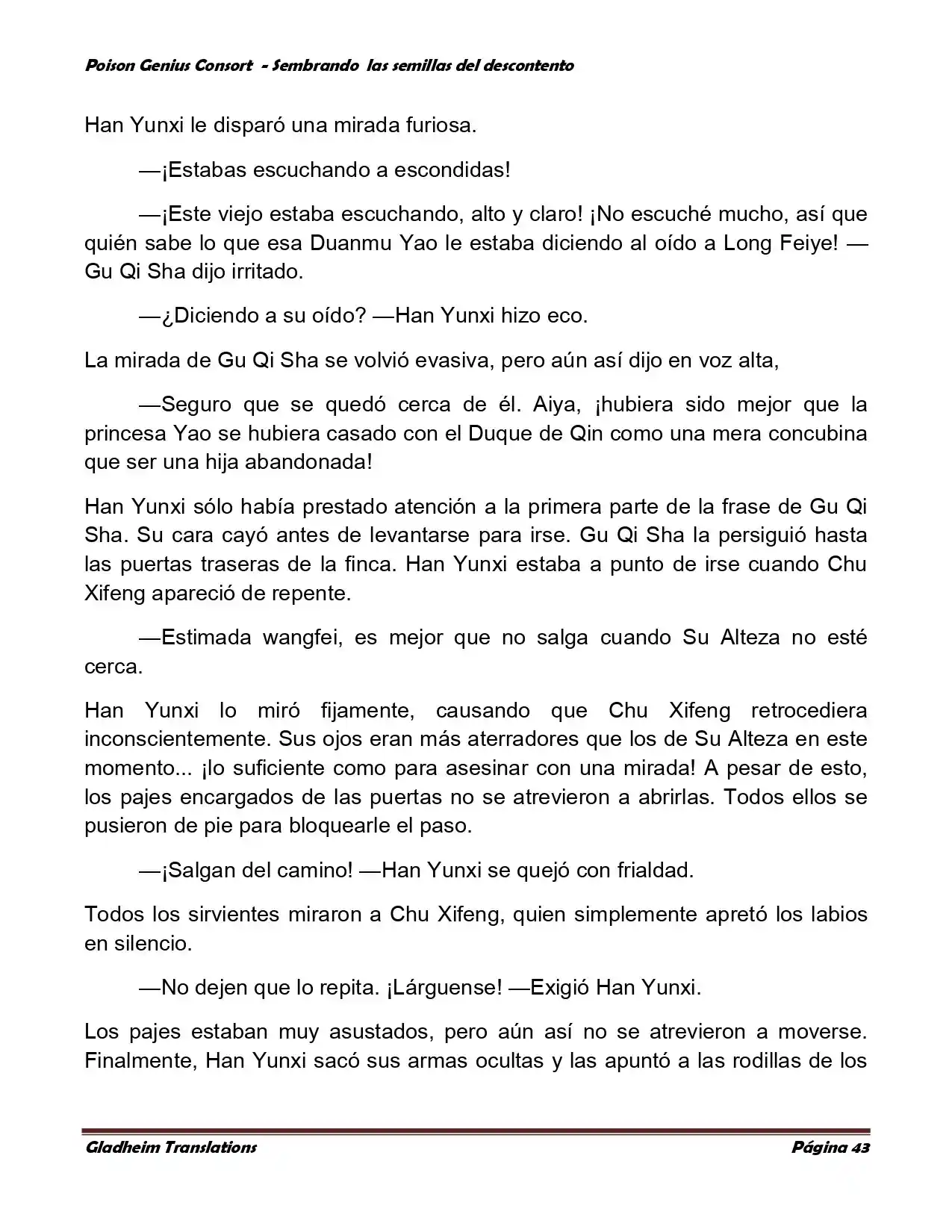 Poison Genius Consort - Sembrando las semillas del descontento

Han Yunxi le disparó una mirada furiosa.

—¡Estabas escuchando a escondidas!

—¡Este viejo estaba escuchando, alto y claro! ¡No escuché mucho, así que quién sabe lo que esa Duanmu Yao le estaba diciendo al oído a Long Feiye! —Gu Qi Sha dijo irritado.

—¿Diciendo a su oído? —Han Yunxi hizo eco.

La mirada de Gu Qi Sha se volvió evasiva, pero aún así dijo en voz alta,

—Seguro que se quedó cerca de él. Aiya, ¡hubiera sido mejor que la princesa Yao se hubiera casado con el Duque de Qin como una mera concubina que ser una hija abandonada!

Han Yunxi sólo había prestado atención a la primera parte de la frase de Gu Qi Sha. Su cara cayó antes de levantarse para irse. Gu Qi Sha la persiguió hasta las puertas traseras de la finca. Han Yunxi estaba a punto de irse cuando Chu Xifeng apareció de repente.

—Estimada wangfei, es mejor que no salga cuando Su Alteza no esté cerca.

Han Yunxi lo miró fijamente, causando que Chu Xifeng retrocediera inconscientemente. Sus ojos eran más aterradores que los de Su Alteza en este momento... ¡lo suficiente como para asesinar con una mirada! A pesar de esto, los pajes encargados de las puertas no se atrevieron a abrirlas. Todos ellos se pusieron de pie para bloquearle el paso.

—¡Salgan del camino! —Han Yunxi se quejó con frialdad.

Todos los sirvientes miraron a Chu Xifeng, quien simplemente apretó los labios en silencio.

—No dejen que lo repita. ¡Lárguense! —Exigió Han Yunxi.

Los pajes estaban muy asustados, pero aún así no se atrevieron a moverse. Finalmente, Han Yunxi sacó sus armas ocultas y las apuntó a las rodillas de los

Gladheim Translations Página 43